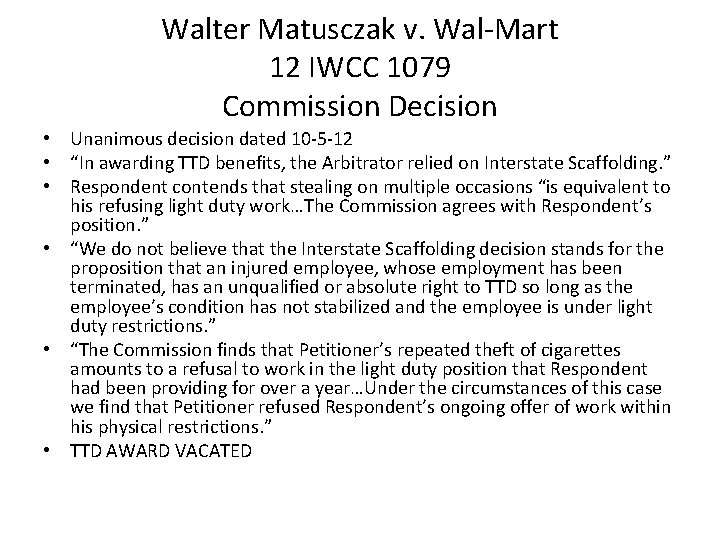 Walter Matusczak v. Wal-Mart
12 IWCC 1079
Commission Decision

• Unanimous decision dated 10-5-12
• “In awarding TTD benefits, the Arbitrator relied on Interstate Scaffolding.”
• Respondent contends that stealing on multiple occasions “is equivalent to his refusing light duty work…The Commission agrees with Respondent’s position.”
• “We do not believe that the Interstate Scaffolding decision stands for the proposition that an injured employee, whose employment has been terminated, has an unqualified or absolute right to TTD so long as the employee’s condition has not stabilized and the employee is under light duty restrictions.”
• “The Commission finds that Petitioner’s repeated theft of cigarettes amounts to a refusal to work in the light duty position that Respondent had been providing for over a year…Under the circumstances of this case we find that Petitioner refused Respondent’s ongoing offer of work within his physical restrictions.”
• TTD AWARD VACATED